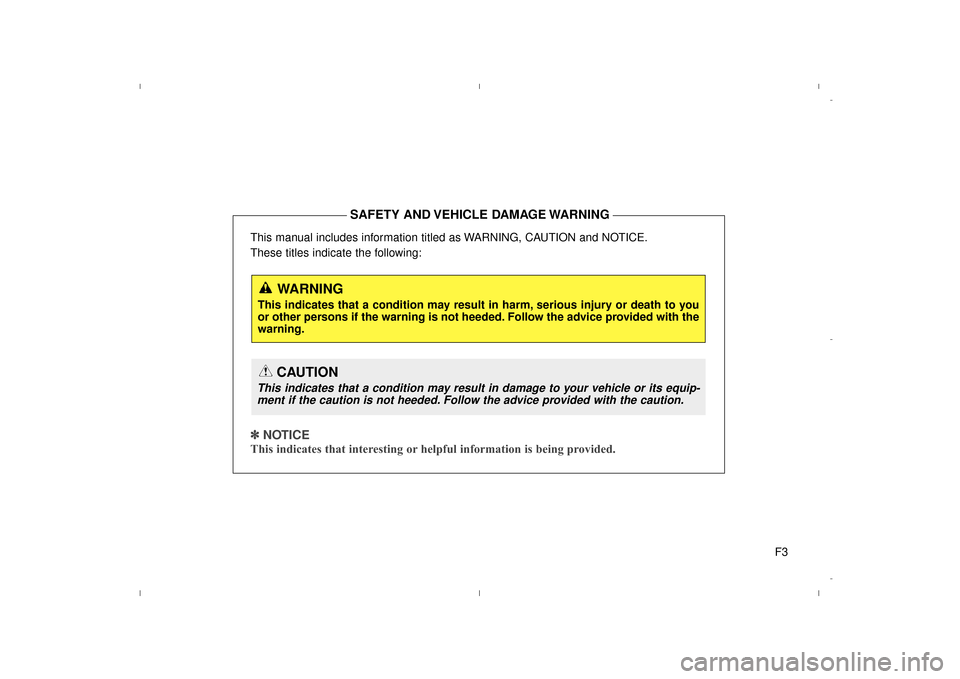 SAFETY AND VEHICLE DAMAGE WARNING

This manual includes information titled as WARNING, CAUTION and NOTICE.
These titles indicate the following:

WARNING
This indicates that a condition may result in harm, serious injury or death to you or other persons if the warning is not heeded. Follow the advice provided with the warning.

CAUTION
This indicates that a condition may result in damage to your vehicle or its equipment if the caution is not heeded. Follow the advice provided with the caution.

✽ NOTICE
This indicates that interesting or helpful information is being provided.

F3

carmanualsonline.info